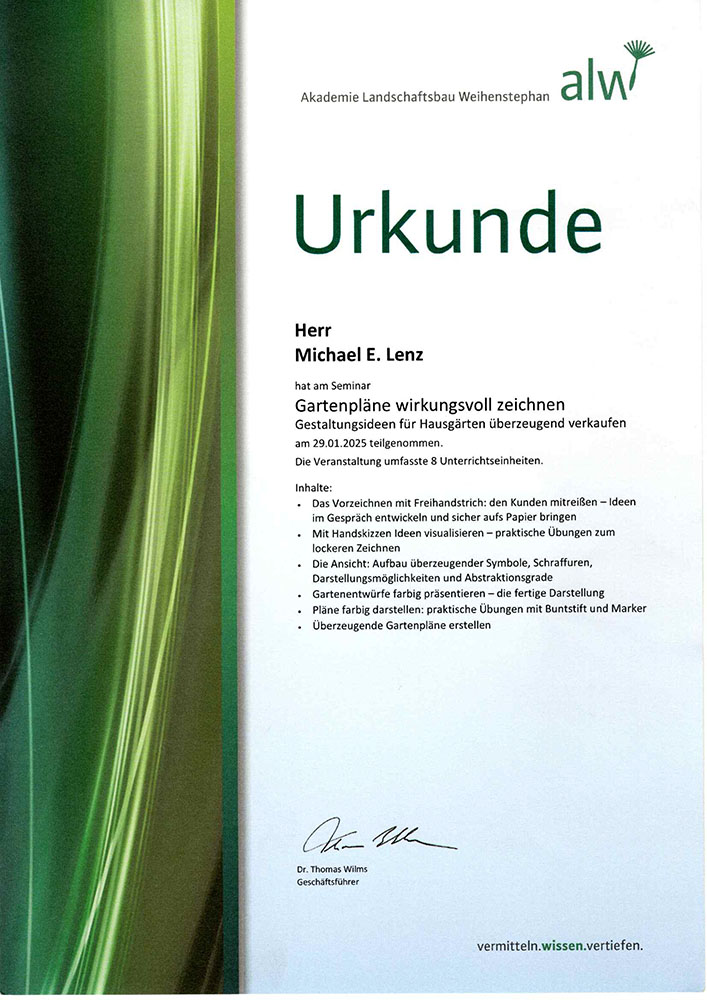 Akademie Landschaftsbau Weihenstephan alw

Urkunde

Herr
Michael E. Lenz

hat am Seminar

Gartenpläne wirkungsvoll zeichnen
Gestaltungsideen für Hausgärten überzeugend verkaufen

am 29.01.2025 teilgenommen.

Die Veranstaltung umfasste 8 Unterrichtseinheiten.

Inhalte:

• Das Vorzeichnen mit Freihandstrich: den Kunden mitreißen – Ideen im Gespräch entwickeln und sicher aufs Papier bringen
• Mit Handskizzen Ideen visualisieren – praktische Übungen zum lockeren Zeichnen
• Die Ansicht: Aufbau überzeugender Symbole, Schraffuren, Darstellungsmöglichkeiten und Abstraktionsgrade
• Gartenentwürfe farbig präsentieren – die fertige Darstellung
• Pläne farbig darstellen: praktische Übungen mit Buntstift und Marker
• Überzeugende Gartenpläne erstellen

Dr. Thomas Wilms
Geschäftsführer

vermitteln.wissen.vertiefen.